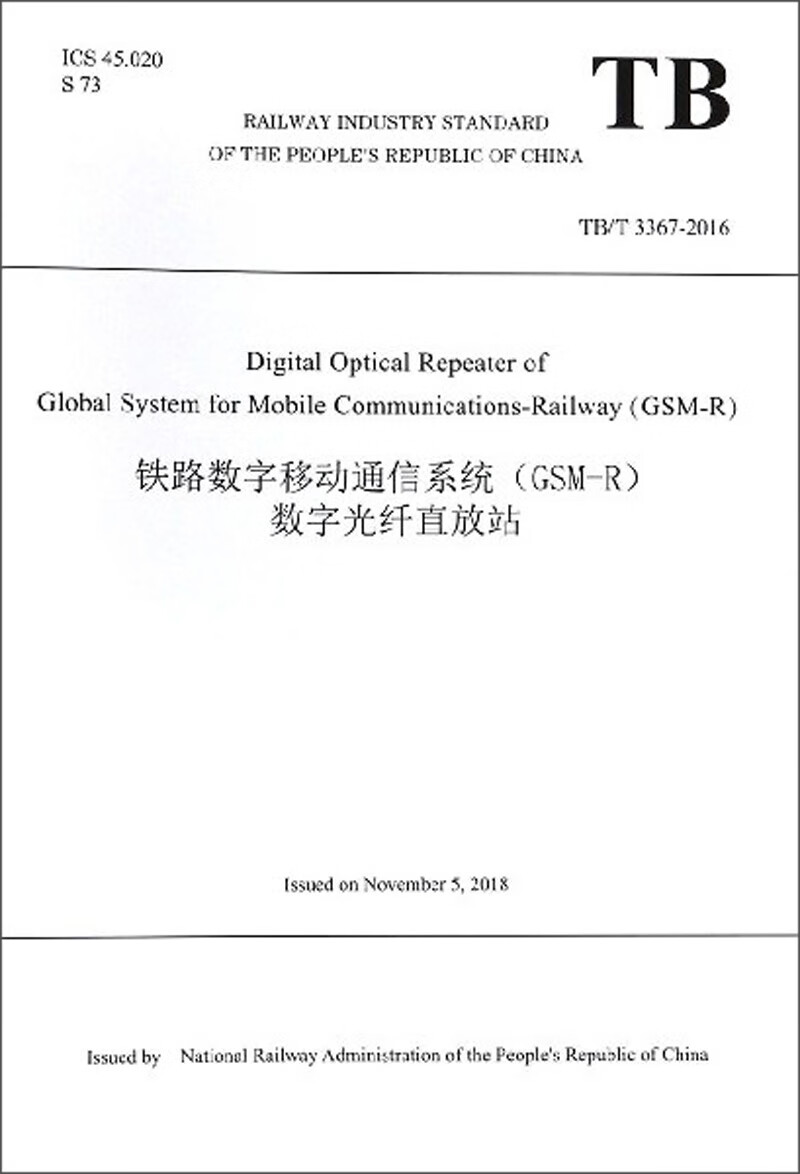 ICS 45.020
S 73

TB

RAILWAY INDUSTRY STANDARD
OF THE PEOPLE'S REPUBLIC OF CHINA

TB/T 3367-2016

Digital Optical Repeater of
Global System for Mobile Communications-Railway (GSM-R)
铁路数字移动通信系统（GSM-R）
数字光纤直放站

Issued on November 5, 2018

Issued by National Railway Administration of the People's Republic of China